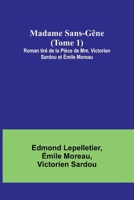 Madame Sans-Gêne
(Tome 1)
Roman tiré de la Pièce de Mm. Victorien Sardou et Émile Moreau

Edmond Lepelletier,
Émile Moreau,
Victorien Sardou